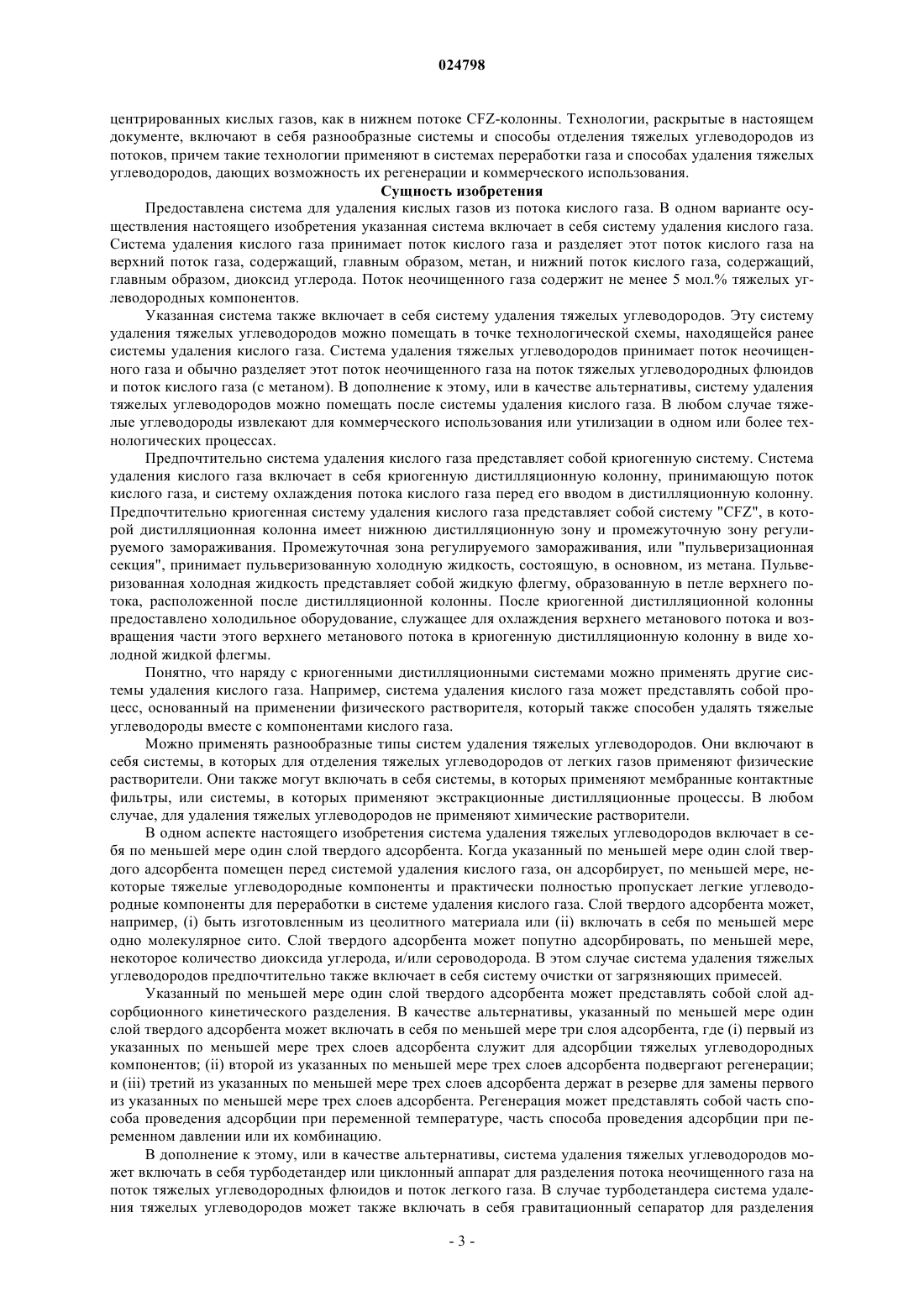 024798

центрированных кислых газов, как в нижнем потоке CFZ-колонны. Технологии, раскрытые в настоящем документе, включают в себя разнообразные системы и способы отделения тяжелых углеводородов из потоков, причем такие технологии применяют в системах переработки газа и способах удаления тяжелых углеводородов, дающих возможность их регенерации и коммерческого использования.

Сущность изобретения

Предоставлена система для удаления кислых газов из потока кислого газа. В одном варианте осуществления настоящего изобретения указанная система включает в себя систему удаления кислого газа. Система удаления кислого газа принимает поток кислого газа и разделяет этот поток кислого газа на верхний поток газа, содержащий, главным образом, метан, и нижний поток кислого газа, содержащий, главным образом, диоксид углерода. Поток неочищенного газа содержит не менее 5 мол.% тяжелых углеводородных компонентов.

Указанная система также включает в себя систему удаления тяжелых углеводородов. Эту систему удаления тяжелых углеводородов можно помещать в точке технологической схемы, находящейся ранее системы удаления кислого газа. Система удаления тяжелых углеводородов принимает поток неочищенного газа и обычно разделяет этот поток неочищенного газа на поток тяжелых углеводородных флюидов и поток кислого газа (с метаном). В дополнение к этому, или в качестве альтернативы, систему удаления тяжелых углеводородов можно помещать после системы удаления кислого газа. В любом случае тяжелые углеводороды извлекают для коммерческого использования или утилизации в одном или более технологических процессах.

Предпочтительно система удаления кислого газа представляет собой криогенную систему. Система удаления кислого газа включает в себя криогенную дистилляционную колонну, принимающую поток кислого газа, и систему охлаждения потока кислого газа перед его вводом в дистилляционную колонну. Предпочтительно криогенная систему удаления кислого газа представляет собой систему "CFZ", в которой дистилляционная колонна имеет нижнюю дистилляционную зону и промежуточную зону регулируемого замораживания. Промежуточная зона регулируемого замораживания, или "пульверизационная секция", принимает пульверизованную холодную жидкость, состоящую, в основном, из метана. Пульверизованная холодная жидкость представляет собой жидкую флегму, образованную в петле верхнего потока, расположенной после дистилляционной колонны. После криогенной дистилляционной колонны предоставлено холодильное оборудование, служащее для охлаждения верхнего метанового потока и возвращения части этого верхнего метанового потока в криогенную дистилляционную колонну в виде холодной жидкой флегмы.

Понятно, что наряду с криогенными дистилляционными системами можно применять другие системы удаления кислого газа. Например, система удаления кислого газа может представлять собой процесс, основанный на применении физического растворителя, который также способен удалять тяжелые углеводороды вместе с компонентами кислого газа.

Можно применять разнообразные типы систем удаления тяжелых углеводородов. Они включают в себя системы, в которых для отделения тяжелых углеводородов от легких газов применяют физические растворители. Они также могут включать в себя системы, в которых применяют мембранные контактные фильтры, или системы, в которых применяют экстракционные дистилляционные процессы. В любом случае, для удаления тяжелых углеводородов не применяют химические растворители.

В одном аспекте настоящего изобретения система удаления тяжелых углеводородов включает в себя по меньшей мере один слой твердого адсорбента. Когда указанный по меньшей мере один слой твердого адсорбента помещен перед системой удаления кислого газа, он адсорбирует, по меньшей мере, некоторые тяжелые углеводородные компоненты и практически полностью пропускает легкие углеводородные компоненты для переработки в системе удаления кислого газа. Слой твердого адсорбента может, например, (i) быть изготовленным из цеолитного материала или (ii) включать в себя по меньшей мере одно молекулярное сито. Слой твердого адсорбента может попутно адсорбировать, по меньшей мере, некоторое количество диоксида углерода, и/или сероводорода. В этом случае система удаления тяжелых углеводородов предпочтительно также включает в себя систему очистки от загрязняющих примесей.

Указанный по меньшей мере один слой твердого адсорбента может представлять собой слой адсорбционного кинетического разделения. В качестве альтернативы, указанный по меньшей мере один слой твердого адсорбента может включать в себя по меньшей мере три слоя адсорбента, где (i) первый из указанных по меньшей мере трех слоев адсорбента служит для адсорбции тяжелых углеводородных компонентов; (ii) второй из указанных по меньшей мере трех слоев адсорбента подвергают регенерации; и (iii) третий из указанных по меньшей мере трех слоев адсорбента держат в резерве для замены первого из указанных по меньшей мере трех слоев адсорбента. Регенерация может представлять собой часть способа проведения адсорбции при переменной температуре, часть способа проведения адсорбции при переменном давлении или их комбинацию.

В дополнение к этому, или в качестве альтернативы, система удаления тяжелых углеводородов может включать в себя турбодетандер или циклонный аппарат для разделения потока неочищенного газа на поток тяжелых углеводородных флюидов и поток легкого газа. В случае турбодетандера система удаления тяжелых углеводородов может также включать в себя гравитационный сепаратор для разделения

- 3 -